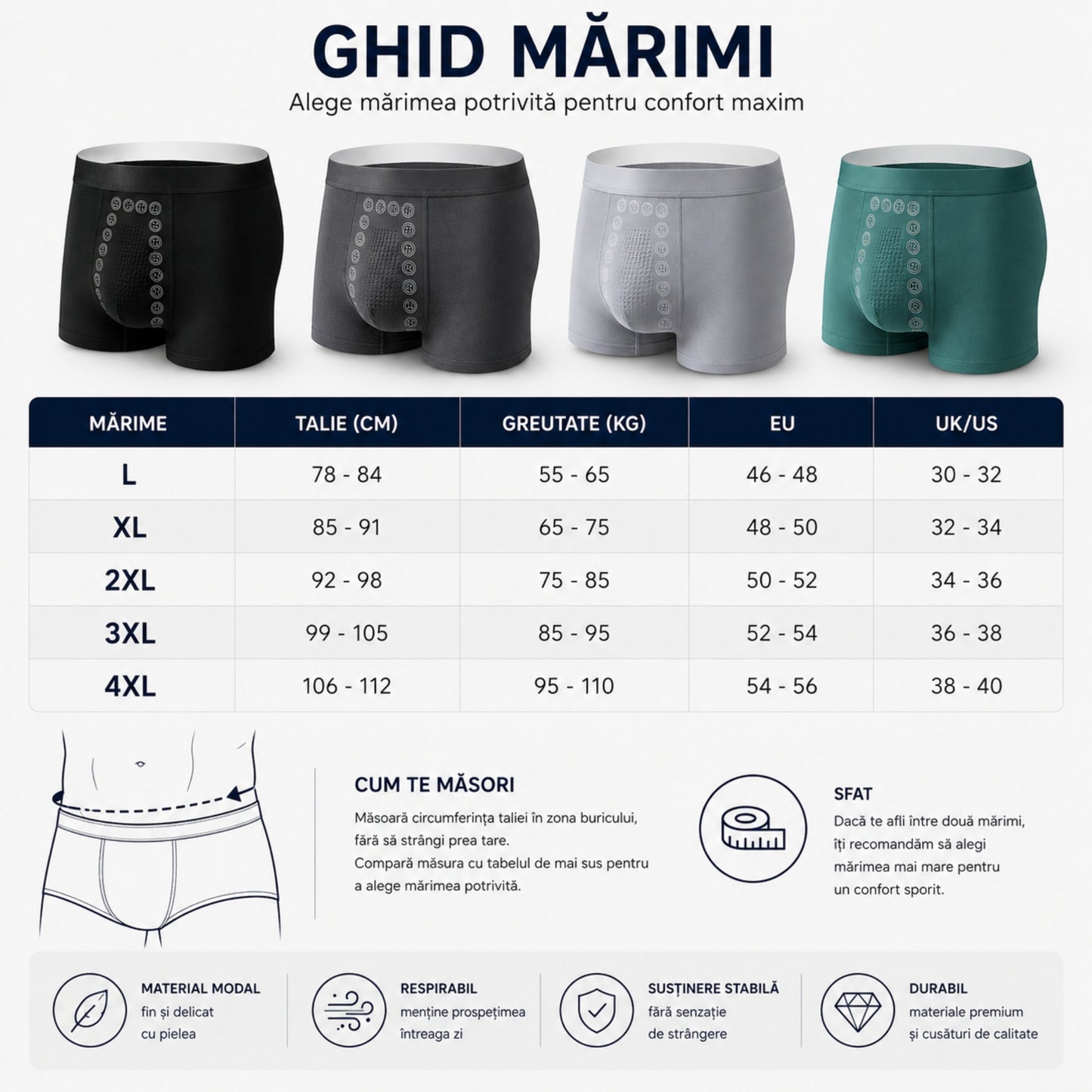 GHID MĂRIMI
Alege mărimea potrivită pentru confort maxim

| MĂRIME | TALIE (CM) | GREUTATE (KG) | EU | UK/US |
|---|---|---|---|---|
| L | 78 - 84 | 55 - 65 | 46 - 48 | 30 - 32 |
| XL | 85 - 91 | 65 - 75 | 48 - 50 | 32 - 34 |
| 2XL | 92 - 98 | 75 - 85 | 50 - 52 | 34 - 36 |
| 3XL | 99 - 105 | 85 - 95 | 52 - 54 | 36 - 38 |
| 4XL | 106 - 112 | 95 - 110 | 54 - 56 | 38 - 40 |

CUM TE MĂSORI
Măsoară circumferința taliei în zona buricului, fără să strângi prea tare.
Compară măsura cu tabelul de mai sus pentru a alege mărimea potrivită.

SFAT
Dacă te afli între două mărimi, îți recomandăm să alegi mărimea mai mare pentru un confort sporit.

MATERIAL MODAL
fin și delicat cu pielea

RESPIRABIL
menține prospețimea întreaga zi

SUSȚINERE STABILĂ
fără senzație de strângere

DURABIL
materiale premium și cusături de calitate